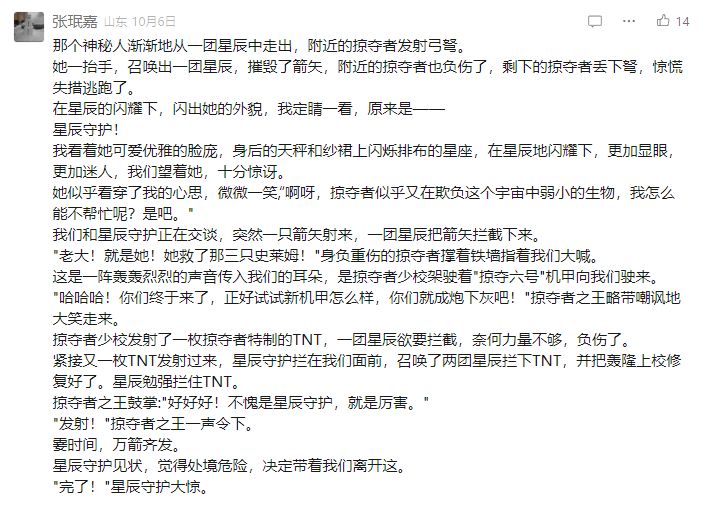 张珉嘉 山东 10月6日

14

那个神秘人渐渐地从一团星辰中走出，附近的掠夺者发射弓弩。
她一抬手，召唤出一团星辰，摧毁了箭矢，附近的掠夺者也负伤了，剩下的掠夺者丢下弩，惊慌失措逃跑了。
在星辰的闪耀下，闪出她的外貌，我定睛一看，原来是——
星辰守护！
我看着她可爱优雅的脸庞，身后的天秤和纱裙上闪烁排布的星座，在星辰地闪耀下，更加显眼，更加迷人，我们望着她，十分惊讶。
她似乎看穿了我的心思，微微一笑,"啊呀，掠夺者似乎又在欺负这个宇宙中弱小的生物，我怎么能不帮忙呢？是吧。"
我们和星辰守护正在交谈，突然一只箭矢射来，一团星辰把箭矢拦截下来。
"老大！就是她！她救了那三只史莱姆！"身负重伤的掠夺者撑着铁墙指着我们大喊。
这是一阵轰轰烈烈的声音传入我们的耳朵，是掠夺者少校架驶着"掠夺六号"机甲向我们驶来。
"哈哈哈！你们终于来了，正好试试新机甲怎么样，你们就成炮下灰吧！"掠夺者之王略带嘲讽地大笑走来。
掠夺者少校发射了一枚掠夺者特制的TNT，一团星辰欲要拦截，奈何力量不够，负伤了。
紧接又一枚TNT发射过来，星辰守护拦在我们面前，召唤了两团星辰拦下TNT，并把轰隆上校修复好了。星辰勉强拦住TNT。
掠夺者之王鼓掌:"好好好！不愧是星辰守护，就是厉害。"
"发射！"掠夺者之王一声令下。
霎时间，万箭齐发。
星辰守护见状，觉得处境危险，决定带着我们离开这。
"完了！"星辰守护大惊。